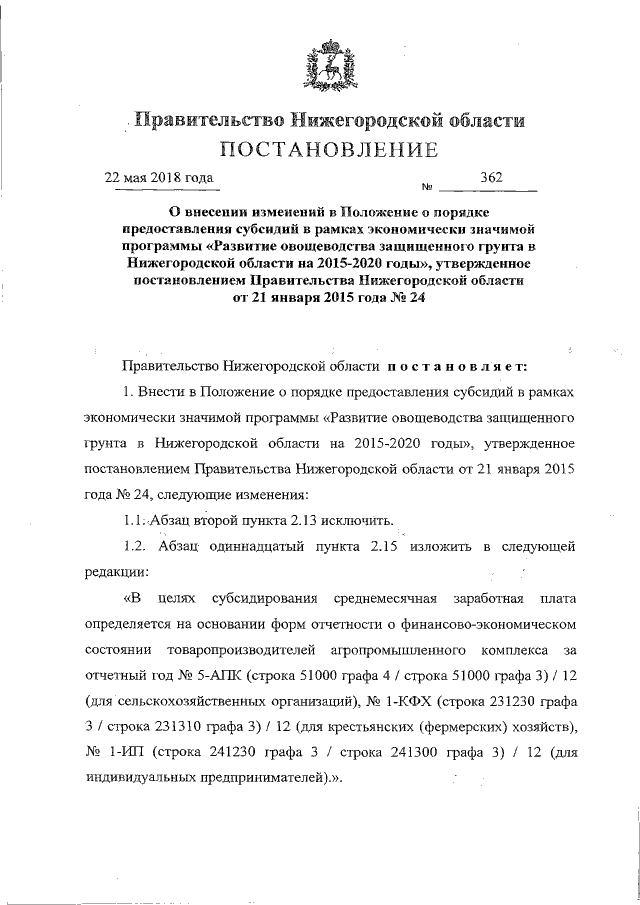 Правительство Нижегородской области
ПОСТАНОВЛЕНИЕ

22 мая 2018 года № 362

О внесении изменений в Положение о порядке предоставления субсидий в рамках экономически значимой программы «Развитие овощеводства защищенного грунта в Нижегородской области на 2015-2020 годы», утвержденное постановлением Правительства Нижегородской области от 21 января 2015 года № 24

Правительство Нижегородской области постановляет:

1. Внести в Положение о порядке предоставления субсидий в рамках экономически значимой программы «Развитие овощеводства защищенного грунта в Нижегородской области на 2015-2020 годы», утвержденное постановлением Правительства Нижегородской области от 21 января 2015 года № 24, следующие изменения:

1.1. Абзац второй пункта 2.13 исключить.

1.2. Абзац одиннадцатый пункта 2.15 изложить в следующей редакции:

«В целях субсидирования среднемесячная заработная плата определяется на основании форм отчетности о финансово-экономическом состоянии товаропроизводителей агропромышленного комплекса за отчетный год № 5-АПК (строка 51000 графа 4 / строка 51000 графа 3) / 12 (для сельскохозяйственных организаций), № 1-КФХ (строка 231230 графа 3 / строка 231310 графа 3) / 12 (для крестьянских (фермерских) хозяйств), № 1-ИП (строка 241230 графа 3 / строка 241300 графа 3) / 12 (для индивидуальных предпринимателей).».